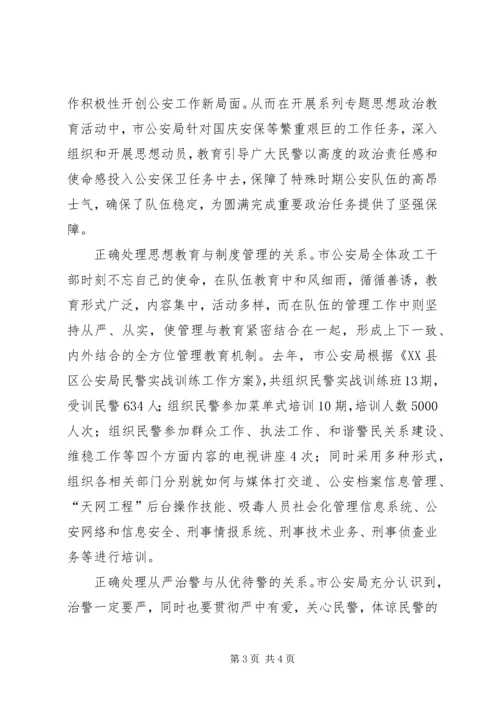 作积极性开创公安工作新局面。从而在开展系列专题思想政治教育活动中，市公安局针对国庆安保等繁重艰巨的工作任务，深入组织和开展思想动员，教育引导广大民警以高度的政治责任感和使命感投入公安保卫任务中去，保障了特殊时期公安队伍的高昂士气，确保了队伍稳定，为圆满完成重要政治任务提供了坚强保障。

正确处理思想教育与制度管理的关系。市公安局全体政工干部时刻不忘自己的使命，在队伍教育中和风细雨，循循善诱，教育形式广泛，内容集中，活动多样，而在队伍的管理工作中则坚持从严、从实，使管理与教育紧密结合在一起，形成上下一致、内外结合的全方位管理教育机制。去年，市公安局根据《XX县区公安局民警实战训练工作方案》，共组织民警实战训练班13期，受训民警634人；组织民警参加菜单式培训10期，培训人数5000人次；组织民警参加群众工作、执法工作、和谐警民关系建设、维稳工作等四个方面内容的电视讲座4次；同时采用多种形式，组织各相关部门分别就如何与媒体打交道、公安档案信息管理、“天网工程”后台操作技能、吸毒人员社会化管理信息系统、公安网络和信息安全、刑事情报系统、刑事技术业务、刑事侦查业务等进行培训。

正确处理从严治警与从优待警的关系。市公安局充分认识到，治警一定要严，同时也要贯彻严中有爱，关心民警，体谅民警的

第3页 共4页